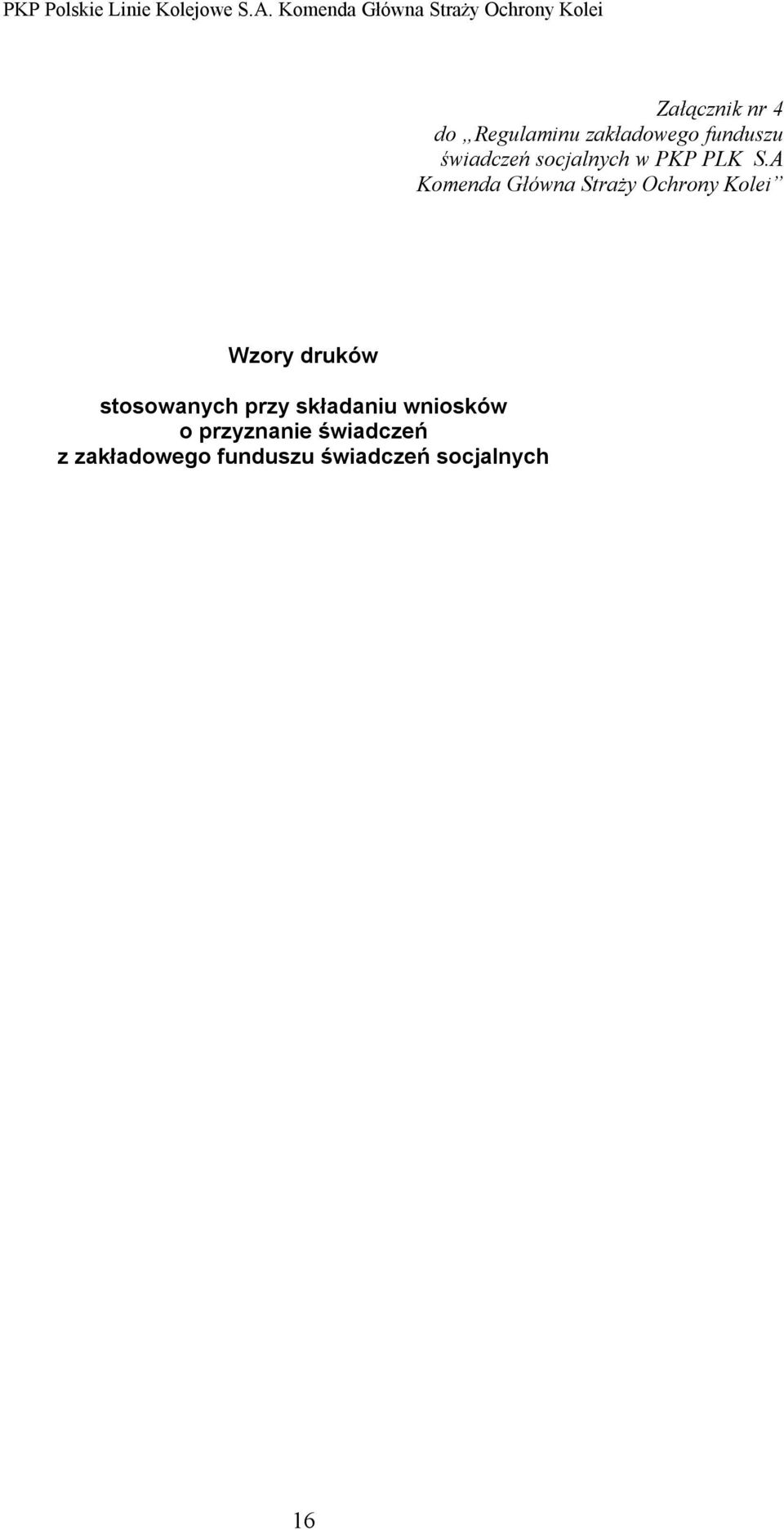 PKP Polskie Linie Kolejowe S.A. Komenda Główna Straży Ochrony Kolei

Załącznik nr 4
do „Regulaminu zakładowego funduszu świadczeń socjalnych w PKP PLK S.A Komenda Główna Straży Ochrony Kolei”

Wzory druków

stosowanych przy składaniu wniosków o przyznanie świadczeń z zakładowego funduszu świadczeń socjalnych

16